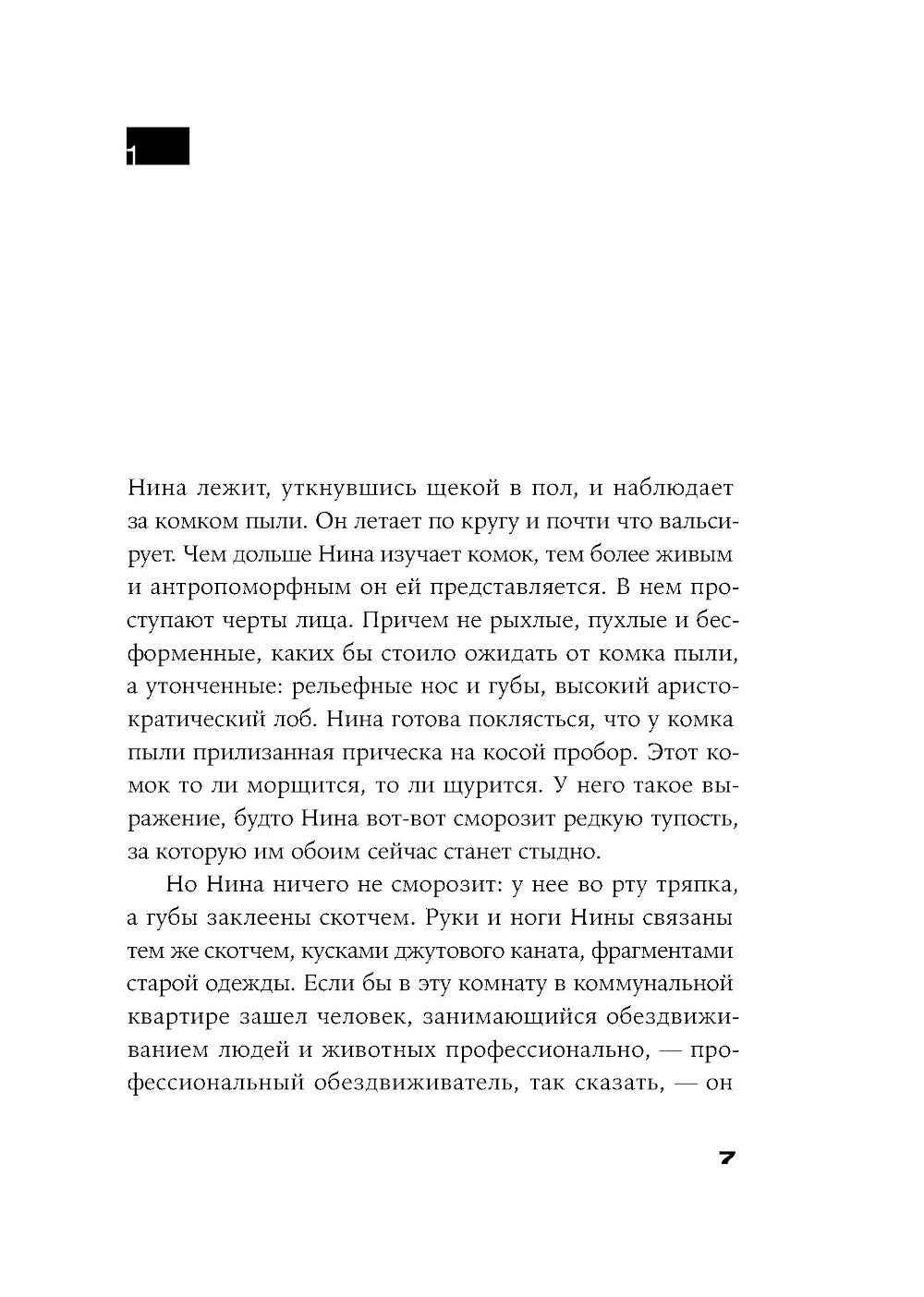 1

Нина лежит, уткнувшись щекой в пол, и наблюдает за комком пыли. Он летает по кругу и почти что вальсирует. Чем дольше Нина изучает комок, тем более живым и антропоморфным он ей представляется. В нем проступают черты лица. Причем не рыхлые, пухлые и бесформенные, каких бы стоило ожидать от комка пыли, а утонченные: рельефные нос и губы, высокий аристократический лоб. Нина готова поклясться, что у комка пыли прилизанная прическа на косой пробор. Этот комок то ли морщится, то ли щурится. У него такое выражение, будто Нина вот-вот сморозит редкую тупость, за которую им обоим сейчас станет стыдно.

Но Нина ничего не сморозит: у нее во рту тряпка, а губы заклеены скотчем. Руки и ноги Нины связаны тем же скотчем, кусками джутового каната, фрагментами старой одежды. Если бы в эту комнату в коммунальной квартире зашел человек, занимающийся обездвиживанием людей и животных профессионально, — профессиональный обездвиживатель, так сказать, — он

7